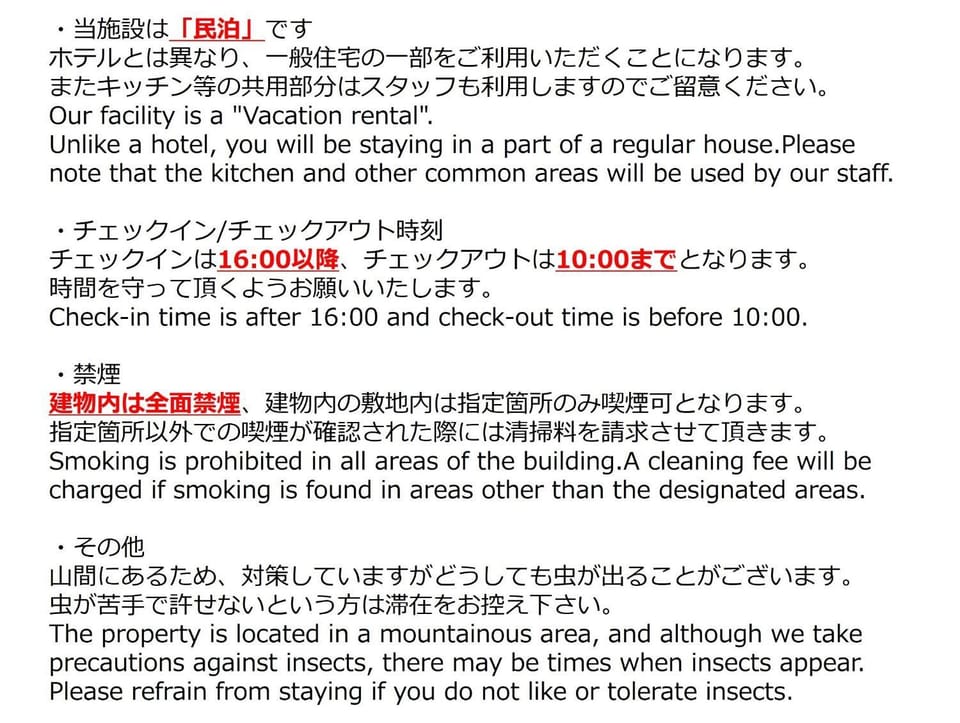 ・当施設は「民泊」です
ホテルとは異なり、一般住宅の一部をご利用いただくことになります。
またキッチン等の共用部分はスタッフも利用しますのでご留意ください。
Our facility is a "Vacation rental".
Unlike a hotel, you will be staying in a part of a regular house.Please note that the kitchen and other common areas will be used by our staff.

・チェックイン/チェックアウト時刻
チェックインは16:00以降、チェックアウトは10:00までとなります。
時間を守って頂くようお願いいたします。
Check-in time is after 16:00 and check-out time is before 10:00.

・禁煙
建物内は全面禁煙、建物内の敷地内は指定箇所のみ喫煙可となります。
指定箇所以外での喫煙が確認された際には清掃料を請求させて頂きます。
Smoking is prohibited in all areas of the building.A cleaning fee will be charged if smoking is found in areas other than the designated areas.

・その他
山間にあるため、対策していますがどうしても虫が出ることがございます。
虫が苦手で許せないという方は滞在をお控え下さい。
The property is located in a mountainous area, and although we take precautions against insects, there may be times when insects appear.
Please refrain from staying if you do not like or tolerate insects.